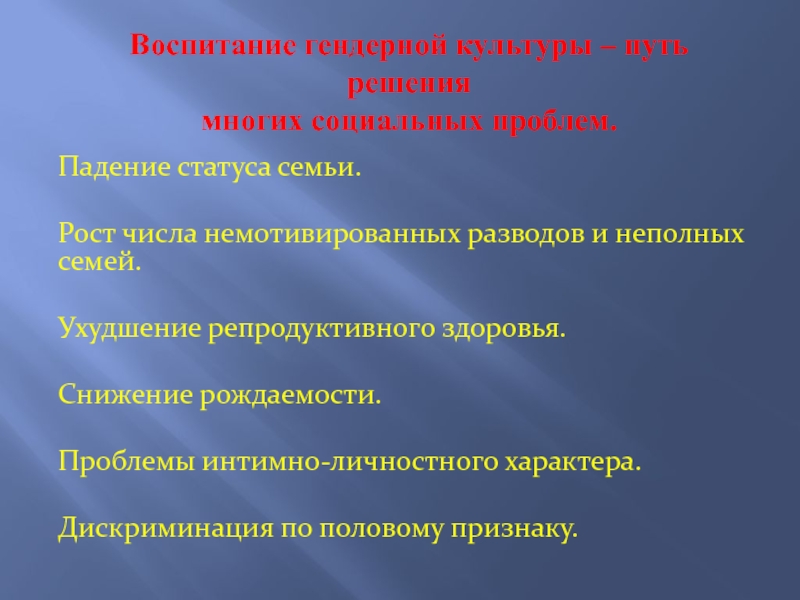 Воспитание гендерной культуры – путь решения
многих социальных проблем.

Падение статуса семьи.

Рост числа немотивированных разводов и неполных семей.

Ухудшение репродуктивного здоровья.

Снижение рождаемости.

Проблемы интимно-личностного характера.

Дискриминация по половому признаку.